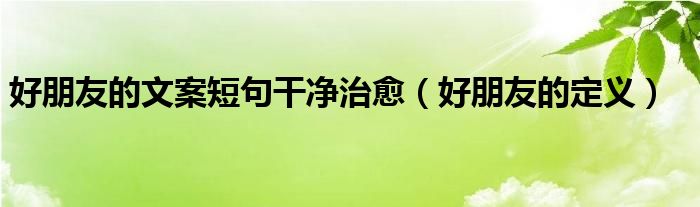 好朋友的文案短句干净治愈（好朋友的定义）